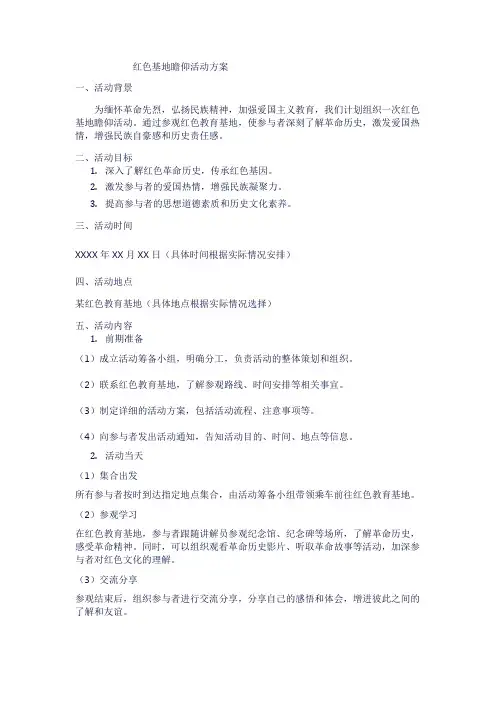 红色基地瞻仰活动方案

一、活动背景

为缅怀革命先烈，弘扬民族精神，加强爱国主义教育，我们计划组织一次红色基地瞻仰活动。通过参观红色教育基地，使参与者深刻了解革命历史，激发爱国热情，增强民族自豪感和历史责任感。

二、活动目标

1. 深入了解红色革命历史，传承红色基因。
2. 激发参与者的爱国热情，增强民族凝聚力。
3. 提高参与者的思想道德素质和历史文化素养。

三、活动时间

XXXX 年 XX 月 XX 日（具体时间根据实际情况安排）

四、活动地点

某红色教育基地（具体地点根据实际情况选择）

五、活动内容

1. 前期准备

（1）成立活动筹备小组，明确分工，负责活动的整体策划和组织。

（2）联系红色教育基地，了解参观路线、时间安排等相关事宜。

（3）制定详细的活动方案，包括活动流程、注意事项等。

（4）向参与者发出活动通知，告知活动目的、时间、地点等信息。

2. 活动当天

（1）集合出发

所有参与者按时到达指定地点集合，由活动筹备小组带领乘车前往红色教育基地。

（2）参观学习

在红色教育基地，参与者跟随讲解员参观纪念馆、纪念碑等场所，了解革命历史，感受革命精神。同时，可以组织观看革命历史影片、听取革命故事等活动，加深参与者对红色文化的理解。

（3）交流分享

参观结束后，组织参与者进行交流分享，分享自己的感悟和体会，增进彼此之间的了解和友谊。